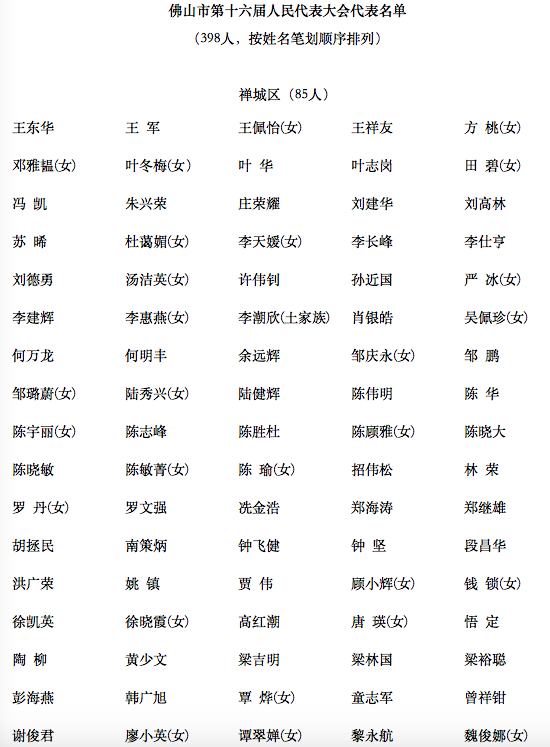 佛山市第十六届人民代表大会代表名单

（398人，按姓名笔划顺序排列）

禅城区（85人）

| | | | | |
|---|---|---|---|---|
| 王东华 | 王 军 | 王佩怡(女) | 王祥友 | 方 桃(女) |
| 邓雅韫(女) | 叶冬梅(女) | 叶 华 | 叶志岗 | 田 碧(女) |
| 冯 凯 | 朱兴荣 | 庄荣耀 | 刘建华 | 刘高林 |
| 苏 晞 | 杜蔼媚(女) | 李天媛(女) | 李长峰 | 李仕亨 |
| 刘德勇 | 汤洁英(女) | 许伟钊 | 孙近国 | 严 冰(女) |
| 李建辉 | 李惠燕(女) | 李潮欣(土家族) | 肖银皓 | 吴佩珍(女) |
| 何万龙 | 何明丰 | 余远辉 | 邹庆永(女) | 邹 鹏 |
| 邹璐蔚(女) | 陆秀兴(女) | 陆健辉 | 陈伟明 | 陈 华 |
| 陈宇丽(女) | 陈志峰 | 陈胜杜 | 陈顾雅(女) | 陈晓大 |
| 陈晓敏 | 陈敏菁(女) | 陈 瑜(女) | 招伟松 | 林 荣 |
| 罗 丹(女) | 罗文强 | 冼金浩 | 郑海涛 | 郑继雄 |
| 胡拯民 | 南策炳 | 钟飞健 | 钟 坚 | 段昌华 |
| 洪广荣 | 姚 镇 | 贾 伟 | 顾小辉(女) | 钱 锁(女) |
| 徐凯英 | 徐晓霞(女) | 高红潮 | 唐 瑛(女) | 悟 定 |
| 陶 柳 | 黄少文 | 梁吉明 | 梁林国 | 梁裕聪 |
| 彭海燕 | 韩广旭 | 覃 烨(女) | 童志军 | 曾祥钳 |
| 谢俊君 | 廖小英(女) | 谭翠婵(女) | 黎永航 | 魏俊娜(女) |